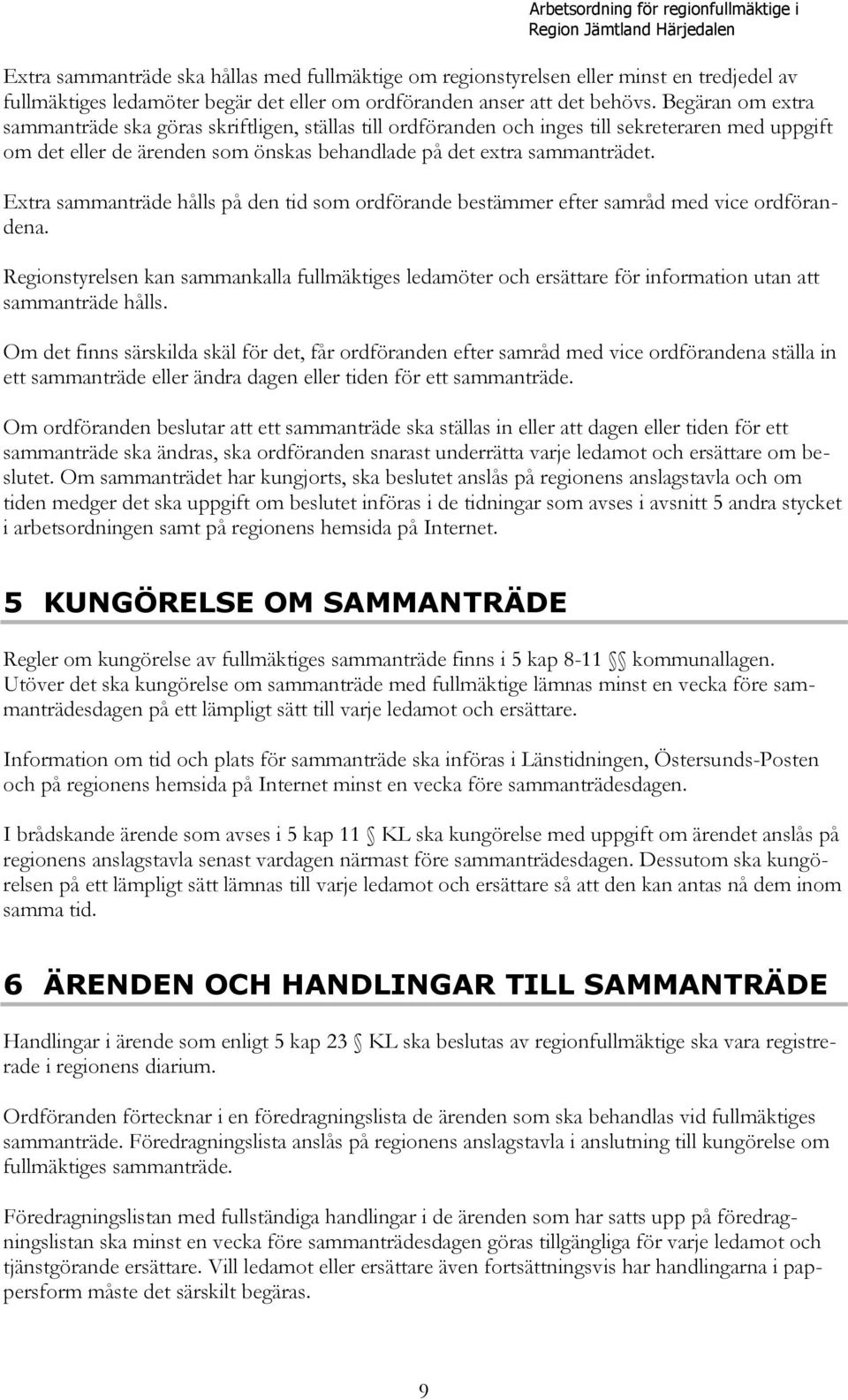 Arbetsordning för regionfullmäktige i Region Jämtland Härjedalen

Extra sammanträde ska hållas med fullmäktige om regionstyrelsen eller minst en tredjedel av fullmäktiges ledamöter begär det eller om ordföranden anser att det behövs. Begäran om extra sammanträde ska göras skriftligen, ställas till ordföranden och inges till sekreteraren med uppgift om det eller de ärenden som önskas behandlade på det extra sammanträdet.

Extra sammanträde hålls på den tid som ordförande bestämmer efter samråd med vice ordförandena.

Regionstyrelsen kan sammankalla fullmäktiges ledamöter och ersättare för information utan att sammanträde hålls.

Om det finns särskilda skäl för det, får ordföranden efter samråd med vice ordförandena ställa in ett sammanträde eller ändra dagen eller tiden för ett sammanträde.

Om ordföranden beslutar att ett sammanträde ska ställas in eller att dagen eller tiden för ett sammanträde ska ändras, ska ordföranden snarast underrätta varje ledamot och ersättare om beslutet. Om sammanträdet har kungjorts, ska beslutet anslås på regionens anslagstavla och om tiden medger det ska uppgift om beslutet införas i de tidningar som avses i avsnitt 5 andra stycket i arbetsordningen samt på regionens hemsida på Internet.

5 KUNGÖRELSE OM SAMMANTRÄDE

Regler om kungörelse av fullmäktiges sammanträde finns i 5 kap 8-11 §§ kommunallagen. Utöver det ska kungörelse om sammanträde med fullmäktige lämnas minst en vecka före sammanträdesdagen på ett lämpligt sätt till varje ledamot och ersättare.

Information om tid och plats för sammanträde ska införas i Länstidningen, Östersunds-Posten och på regionens hemsida på Internet minst en vecka före sammanträdesdagen.

I brådskande ärende som avses i 5 kap 11 § KL ska kungörelse med uppgift om ärendet anslås på regionens anslagstavla senast vardagen närmast före sammanträdesdagen. Dessutom ska kungörelsen på ett lämpligt sätt lämnas till varje ledamot och ersättare så att den kan antas nå dem inom samma tid.

6 ÄRENDEN OCH HANDLINGAR TILL SAMMANTRÄDE

Handlingar i ärende som enligt 5 kap 23 § KL ska beslutas av regionfullmäktige ska vara registrerade i regionens diarium.

Ordföranden förtecknar i en föredragningslista de ärenden som ska behandlas vid fullmäktiges sammanträde. Föredragningslista anslås på regionens anslagstavla i anslutning till kungörelse om fullmäktiges sammanträde.

Föredragningslistan med fullständiga handlingar i de ärenden som har satts upp på föredragningslistan ska minst en vecka före sammanträdesdagen göras tillgängliga för varje ledamot och tjänstgörande ersättare. Vill ledamot eller ersättare även fortsättningsvis har handlingarna i pappersform måste det särskilt begäras.

9